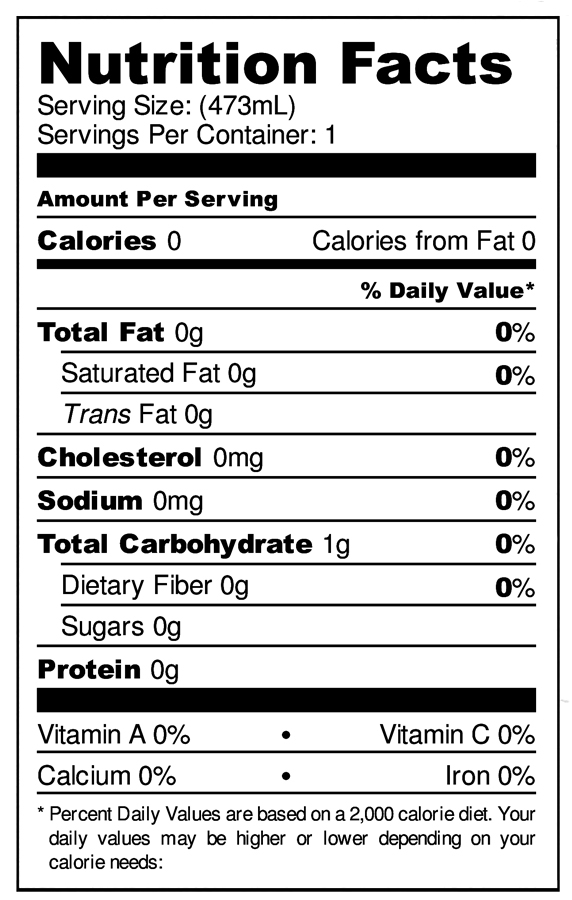 Nutrition Facts
Serving Size: (473mL)
Servings Per Container: 1

Amount Per Serving
Calories 0 Calories from Fat 0

% Daily Value*
Total Fat 0g 0%
Saturated Fat 0g 0%
Trans Fat 0g
Cholesterol 0mg 0%
Sodium 0mg 0%
Total Carbohydrate 1g 0%
Dietary Fiber 0g 0%
Sugars 0g
Protein 0g

Vitamin A 0% • Vitamin C 0%
Calcium 0% • Iron 0%

* Percent Daily Values are based on a 2,000 calorie diet. Your daily values may be higher or lower depending on your calorie needs: